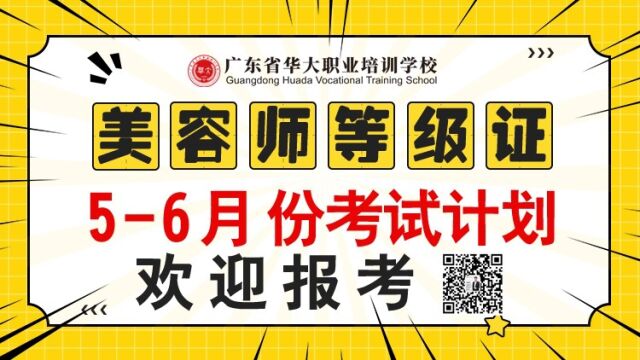 广东省华大职业培训学校
Guangdong Huada Vocational Training School

美容师等级证

5-6月 份考试计划

欢迎报考